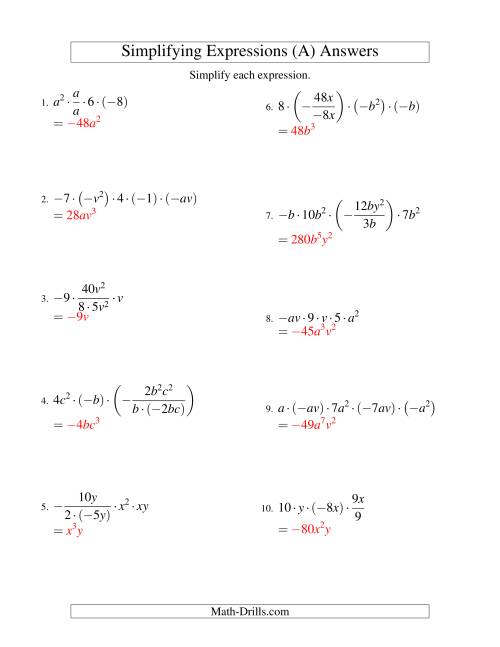 Simplifying Expressions (A) Answers

Simplify each expression.

1. $a^2 \cdot \frac{a}{a} \cdot 6 \cdot (-8)$
$= -48a^2$

2. $-7 \cdot (-v^2) \cdot 4 \cdot (-1) \cdot (-av)$
$= 28av^3$

3. $-9 \cdot \frac{40v^2}{8 \cdot 5v^2} \cdot v$
$= -9v$

4. $4c^2 \cdot (-b) \cdot \left(-\frac{2b^2c^2}{b \cdot (-2bc)}\right)$
$= -4bc^3$

5. $-\frac{10y}{2 \cdot (-5y)} \cdot x^2 \cdot xy$
$= x^3y$

6. $8 \cdot \left(-\frac{48x}{-8x}\right) \cdot (-b^2) \cdot (-b)$
$= 48b^3$

7. $-b \cdot 10b^2 \cdot \left(-\frac{12by^2}{3b}\right) \cdot 7b^2$
$= 280b^5y^2$

8. $-av \cdot 9 \cdot v \cdot 5 \cdot a^2$
$= -45a^3v^2$

9. $a \cdot (-av) \cdot 7a^2 \cdot (-7av) \cdot (-a^2)$
$= -49a^7v^2$

10. $10 \cdot y \cdot (-8x) \cdot \frac{9x}{9}$
$= -80x^2y$

Math-Drills.com